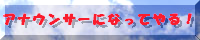 アナウンサーになってやる！